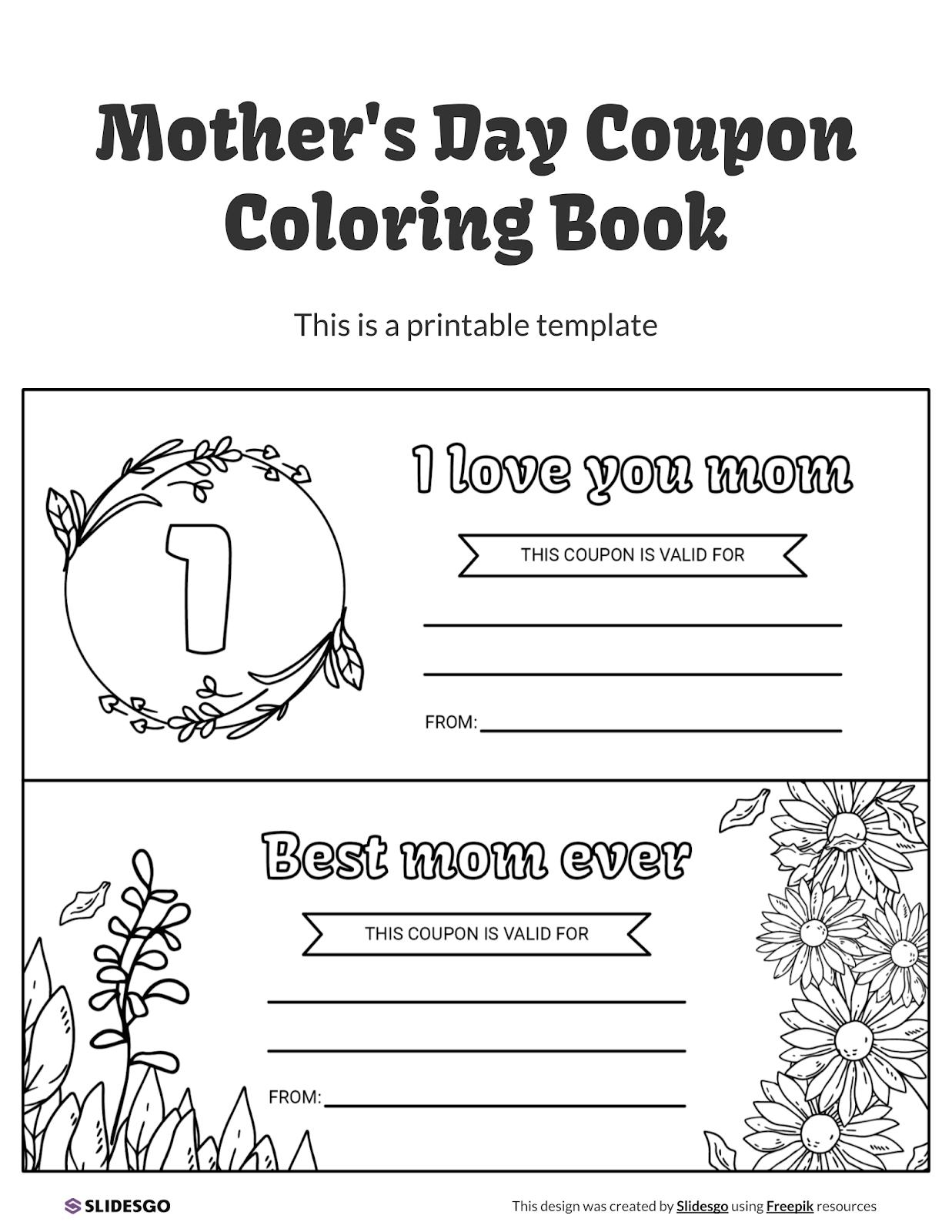 Mother's Day Coupon Coloring Book

This is a printable template

1

I love you mom

THIS COUPON IS VALID FOR

FROM:

Best mom ever

THIS COUPON IS VALID FOR

FROM:

SLIDESGO

This design was created by Slidesgo using Freepik resources